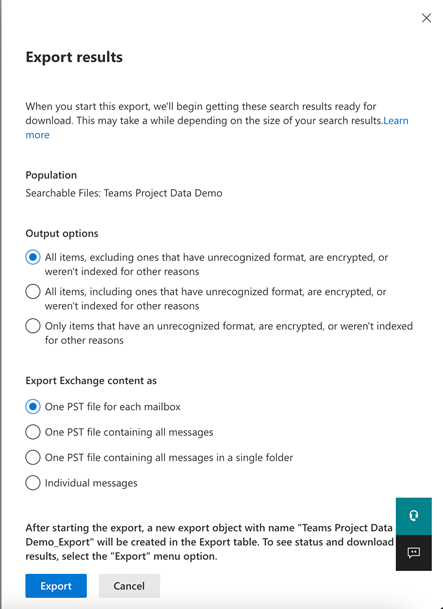 Export results

When you start this export, we'll begin getting these search results ready for download. This may take a while depending on the size of your search results.Learn more

Population
Searchable Files: Teams Project Data Demo

Output options

All items, excluding ones that have unrecognized format, are encrypted, or weren't indexed for other reasons

All items, including ones that have unrecognized format, are encrypted, or weren't indexed for other reasons

Only items that have an unrecognized format, are encrypted, or weren't indexed for other reasons

Export Exchange content as

One PST file for each mailbox

One PST file containing all messages

One PST file containing all messages in a single folder

Individual messages

After starting the export, a new export object with name "Teams Project Data Demo_Export" will be created in the Export table. To see status and download results, select the "Export" menu option.

Export

Cancel